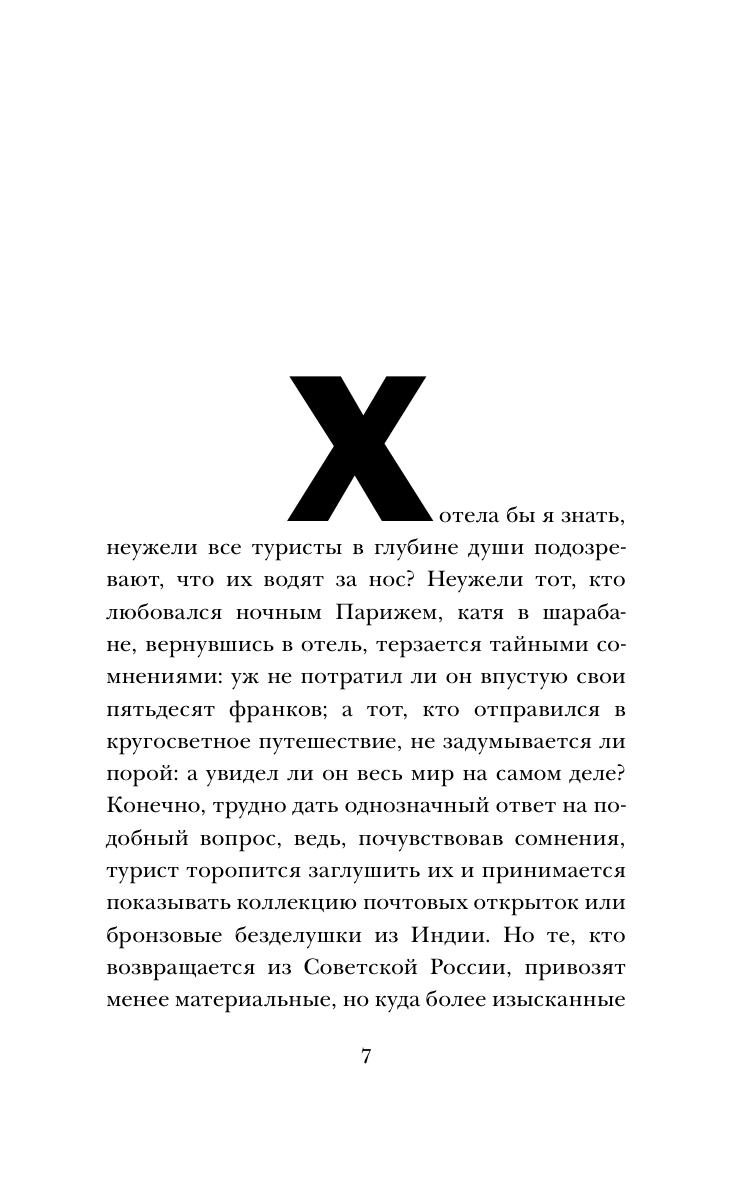 Хотела бы я знать, неужели все туристы в глубине души подозревают, что их водят за нос? Неужели тот, кто любовался ночным Парижем, катя в шарабане, вернувшись в отель, терзается тайными сомнениями: уж не потратил ли он впустую свои пятьдесят франков; а тот, кто отправился в кругосветное путешествие, не задумывается ли порой: а увидел ли он весь мир на самом деле? Конечно, трудно дать однозначный ответ на подобный вопрос, ведь, почувствовав сомнения, турист торопится заглушить их и принимается показывать коллекцию почтовых открыток или бронзовые безделушки из Индии. Но те, кто возвращается из Советской России, привозят менее материальные, но куда более изысканные

7